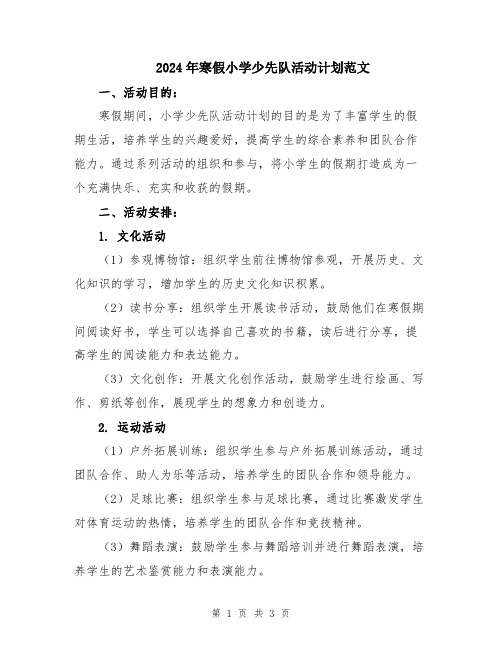 2024年寒假小学少先队活动计划范文

一、活动目的：

寒假期间，小学少先队活动计划的目的是为了丰富学生的假期生活，培养学生的兴趣爱好，提高学生的综合素养和团队合作能力。通过系列活动的组织和参与，将小学生的假期打造成为一个充满快乐、充实和收获的假期。

二、活动安排：

1. 文化活动

（1）参观博物馆：组织学生前往博物馆参观，开展历史、文化知识的学习，增加学生的历史文化知识积累。

（2）读书分享：组织学生开展读书活动，鼓励他们在寒假期间阅读好书，学生可以选择自己喜欢的书籍，读后进行分享，提高学生的阅读能力和表达能力。

（3）文化创作：开展文化创作活动，鼓励学生进行绘画、写作、剪纸等创作，展现学生的想象力和创造力。

2. 运动活动

（1）户外拓展训练：组织学生参与户外拓展训练活动，通过团队合作、助人为乐等活动，培养学生的团队合作和领导能力。

（2）足球比赛：组织学生参与足球比赛，通过比赛激发学生对体育运动的热情，培养学生的团队合作和竞技精神。

（3）舞蹈表演：鼓励学生参与舞蹈培训并进行舞蹈表演，培养学生的艺术鉴赏能力和表演能力。

第 1 页 共 3 页